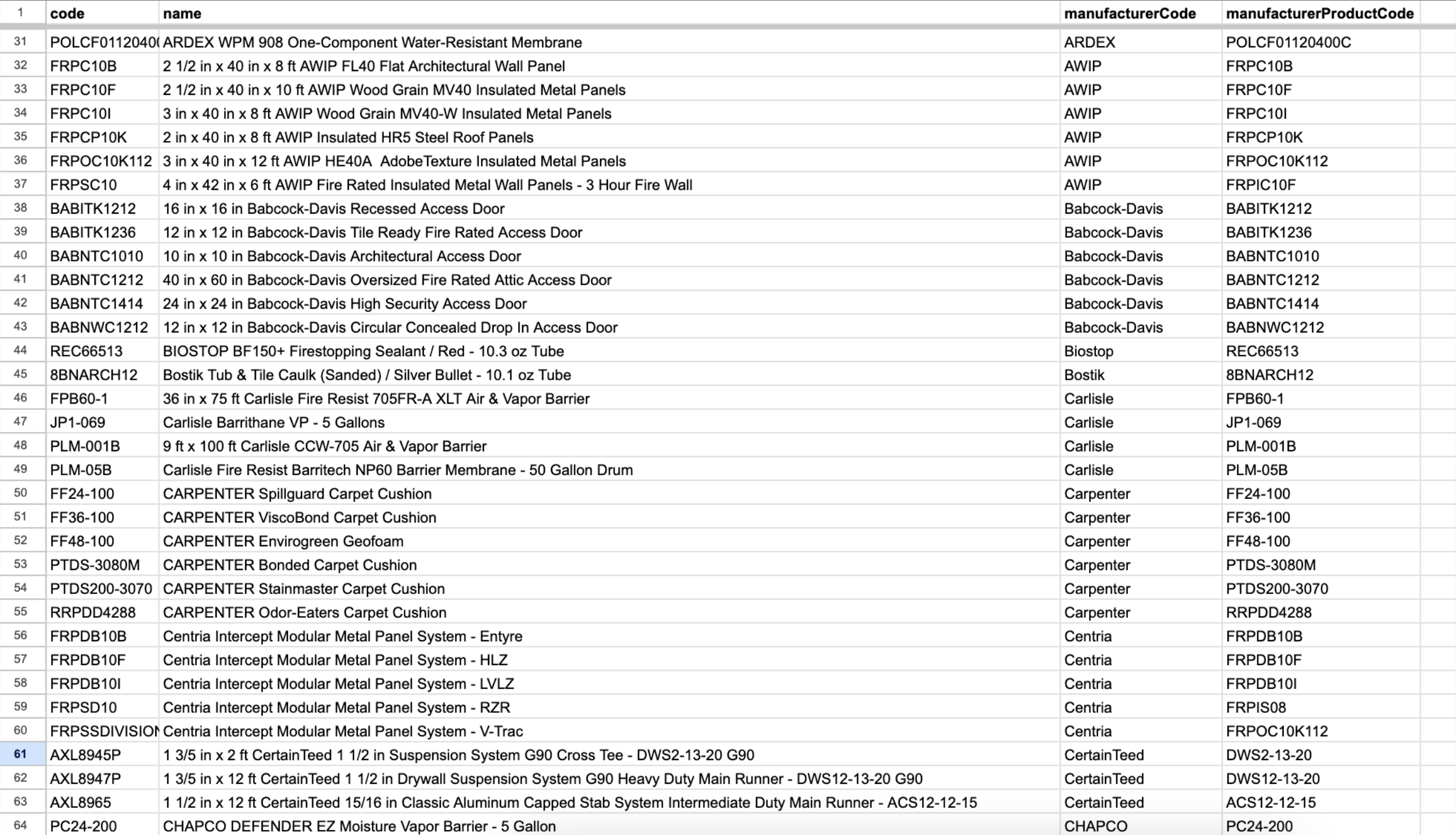 | 1 | code | name | manufacturerCode | manufacturerProductCode |
|---|---|---|---|---|
| 31 | POLCF0112040( | ARDEX WPM 908 One-Component Water-Resistant Membrane | ARDEX | POLCF01120400C |
| 32 | FRPC10B | 2 1/2 in x 40 in x 8 ft AWIP FL40 Flat Architectural Wall Panel | AWIP | FRPC10B |
| 33 | FRPC10F | 2 1/2 in x 40 in x 10 ft AWIP Wood Grain MV40 Insulated Metal Panels | AWIP | FRPC10F |
| 34 | FRPC10I | 3 in x 40 in x 8 ft AWIP Wood Grain MV40-W Insulated Metal Panels | AWIP | FRPC10I |
| 35 | FRPCP10K | 2 in x 40 in x 8 ft AWIP Insulated HR5 Steel Roof Panels | AWIP | FRPCP10K |
| 36 | FRPOC10K112 | 3 in x 40 in x 12 ft AWIP HE40A AdobeTexture Insulated Metal Panels | AWIP | FRPOC10K112 |
| 37 | FRPSC10 | 4 in x 42 in x 6 ft AWIP Fire Rated Insulated Metal Wall Panels - 3 Hour Fire Wall | AWIP | FRPIC10F |
| 38 | BABITK1212 | 16 in x 16 in Babcock-Davis Recessed Access Door | Babcock-Davis | BABITK1212 |
| 39 | BABITK1236 | 12 in x 12 in Babcock-Davis Tile Ready Fire Rated Access Door | Babcock-Davis | BABITK1236 |
| 40 | BABNTC1010 | 10 in x 10 in Babcock-Davis Architectural Access Door | Babcock-Davis | BABNTC1010 |
| 41 | BABNTC1212 | 40 in x 60 in Babcock-Davis Oversized Fire Rated Attic Access Door | Babcock-Davis | BABNTC1212 |
| 42 | BABNTC1414 | 24 in x 24 in Babcock-Davis High Security Access Door | Babcock-Davis | BABNTC1414 |
| 43 | BABNWC1212 | 12 in x 12 in Babcock-Davis Circular Concealed Drop In Access Door | Babcock-Davis | BABNWC1212 |
| 44 | REC66513 | BIOSTOP BF150+ Firestopping Sealant / Red - 10.3 oz Tube | Biostop | REC66513 |
| 45 | 8BNARCH12 | Bostik Tub & Tile Caulk (Sanded) / Silver Bullet - 10.1 oz Tube | Bostik | 8BNARCH12 |
| 46 | FPB60-1 | 36 in x 75 ft Carlisle Fire Resist 705FR-A XLT Air & Vapor Barrier | Carlisle | FPB60-1 |
| 47 | JP1-069 | Carlisle Barrithane VP - 5 Gallons | Carlisle | JP1-069 |
| 48 | PLM-001B | 9 ft x 100 ft Carlisle CCW-705 Air & Vapor Barrier | Carlisle | PLM-001B |
| 49 | PLM-05B | Carlisle Fire Resist Barritech NP60 Barrier Membrane - 50 Gallon Drum | Carlisle | PLM-05B |
| 50 | FF24-100 | CARPENTER Spillguard Carpet Cushion | Carpenter | FF24-100 |
| 51 | FF36-100 | CARPENTER ViscoBond Carpet Cushion | Carpenter | FF36-100 |
| 52 | FF48-100 | CARPENTER Envirogreen Geofoam | Carpenter | FF48-100 |
| 53 | PTDS-3080M | CARPENTER Bonded Carpet Cushion | Carpenter | PTDS-3080M |
| 54 | PTDS200-3070 | CARPENTER Stainmaster Carpet Cushion | Carpenter | PTDS200-3070 |
| 55 | RRPDD4288 | CARPENTER Odor-Eaters Carpet Cushion | Carpenter | RRPDD4288 |
| 56 | FRPDB10B | Centria Intercept Modular Metal Panel System - Entyre | Centria | FRPDB10B |
| 57 | FRPDB10F | Centria Intercept Modular Metal Panel System - HLZ | Centria | FRPDB10F |
| 58 | FRPDB10I | Centria Intercept Modular Metal Panel System - LVLZ | Centria | FRPDB10I |
| 59 | FRPSD10 | Centria Intercept Modular Metal Panel System - RZR | Centria | FRPIS08 |
| 60 | FRPSSDIVISION | Centria Intercept Modular Metal Panel System - V-Trac | Centria | FRPOC10K112 |
| 61 | AXL8945P | 1 3/5 in x 2 ft CertainTeed 1 1/2 in Suspension System G90 Cross Tee - DWS2-13-20 G90 | CertainTeed | DWS2-13-20 |
| 62 | AXL8947P | 1 3/5 in x 12 ft CertainTeed 1 1/2 in Drywall Suspension System G90 Heavy Duty Main Runner - DWS12-13-20 G90 | CertainTeed | DWS12-13-20 |
| 63 | AXL8965 | 1 1/2 in x 12 ft CertainTeed 15/16 in Classic Aluminum Capped Stab System Intermediate Duty Main Runner - ACS12-12-15 | CertainTeed | ACS12-12-15 |
| 64 | PC24-200 | CHAPCO DEFENDER EZ Moisture Vapor Barrier - 5 Gallon | CHAPCO | PC24-200 |